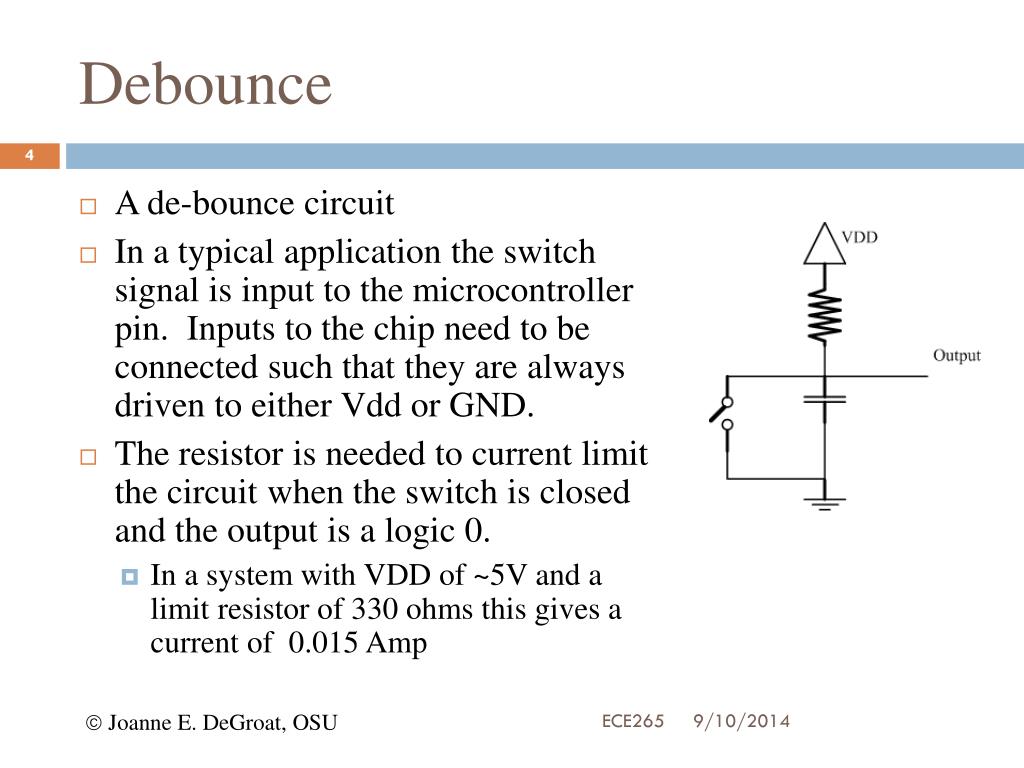 Debounce

4

A de-bounce circuit

In a typical application the switch signal is input to the microcontroller pin. Inputs to the chip need to be connected such that they are always driven to either Vdd or GND.

The resistor is needed to current limit the circuit when the switch is closed and the output is a logic 0.

In a system with VDD of ~5V and a limit resistor of 330 ohms this gives a current of 0.015 Amp

VDD

Output

© Joanne E. DeGroat, OSU

ECE265 9/10/2014